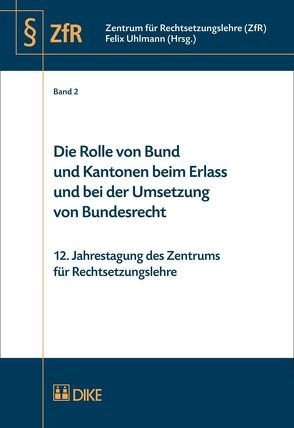 § ZfR

Zentrum für Rechtsetzungslehre (ZfR)
Felix Uhlmann (Hrsg.)

Band 2

Die Rolle von Bund und Kantonen beim Erlass und bei der Umsetzung von Bundesrecht

12. Jahrestagung des Zentrums für Rechtsetzungslehre

DIKE